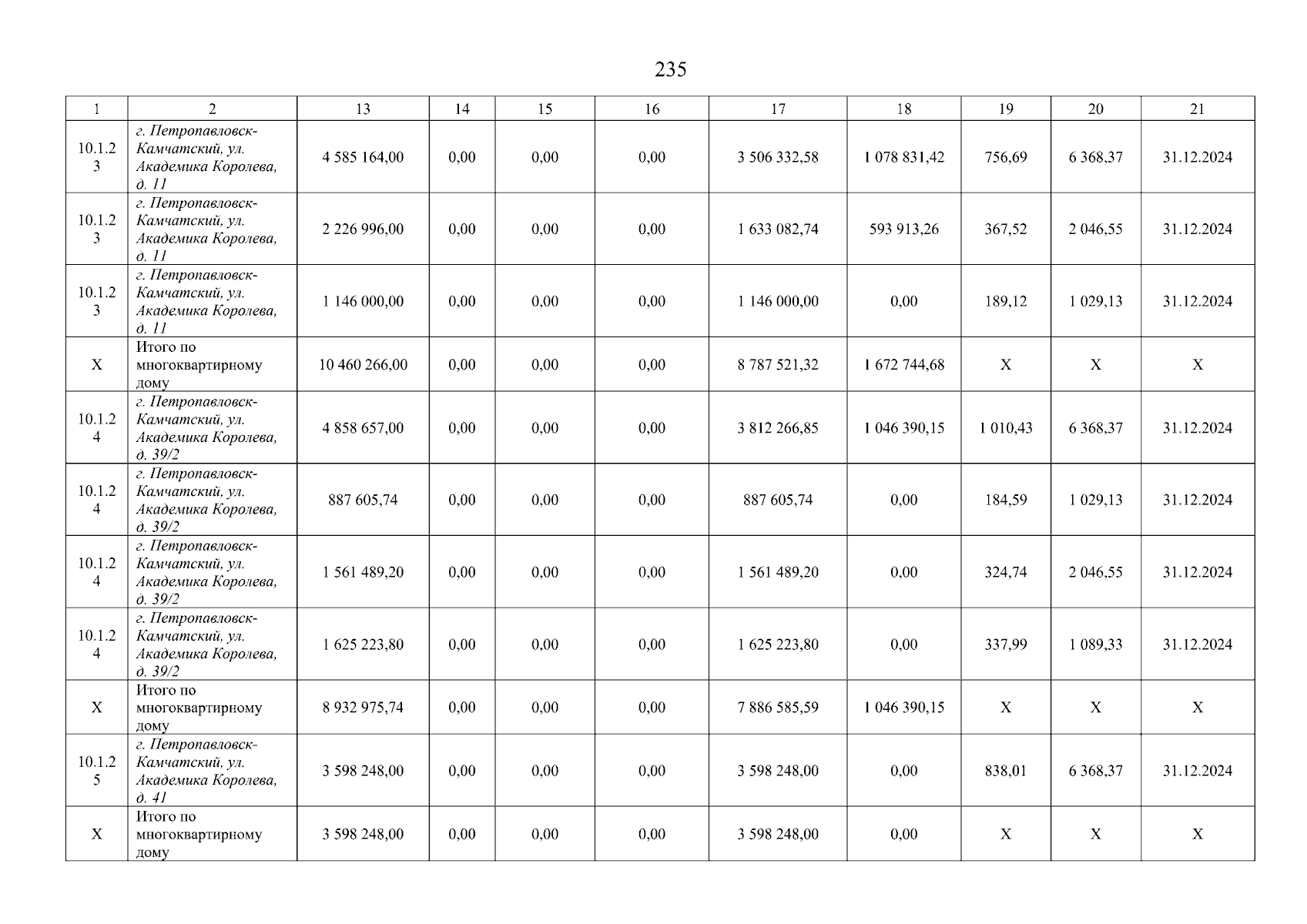 235

| 1 | 2 | 13 | 14 | 15 | 16 | 17 | 18 | 19 | 20 | 21 |
|---|---|---|---|---|---|---|---|---|---|---|
| 10.1.23 | г. Петропавловск-Камчатский, ул. Академика Королева, д. 11 | 4 585 164,00 | 0,00 | 0,00 | 0,00 | 3 506 332,58 | 1 078 831,42 | 756,69 | 6 368,37 | 31.12.2024 |
| 10.1.23 | г. Петропавловск-Камчатский, ул. Академика Королева, д. 11 | 2 226 996,00 | 0,00 | 0,00 | 0,00 | 1 633 082,74 | 593 913,26 | 367,52 | 2 046,55 | 31.12.2024 |
| 10.1.23 | г. Петропавловск-Камчатский, ул. Академика Королева, д. 11 | 1 146 000,00 | 0,00 | 0,00 | 0,00 | 1 146 000,00 | 0,00 | 189,12 | 1 029,13 | 31.12.2024 |
| X | Итого по многоквартирному дому | 10 460 266,00 | 0,00 | 0,00 | 0,00 | 8 787 521,32 | 1 672 744,68 | X | X | X |
| 10.1.24 | г. Петропавловск-Камчатский, ул. Академика Королева, д. 39/2 | 4 858 657,00 | 0,00 | 0,00 | 0,00 | 3 812 266,85 | 1 046 390,15 | 1 010,43 | 6 368,37 | 31.12.2024 |
| 10.1.24 | г. Петропавловск-Камчатский, ул. Академика Королева, д. 39/2 | 887 605,74 | 0,00 | 0,00 | 0,00 | 887 605,74 | 0,00 | 184,59 | 1 029,13 | 31.12.2024 |
| 10.1.24 | г. Петропавловск-Камчатский, ул. Академика Королева, д. 39/2 | 1 561 489,20 | 0,00 | 0,00 | 0,00 | 1 561 489,20 | 0,00 | 324,74 | 2 046,55 | 31.12.2024 |
| 10.1.24 | г. Петропавловск-Камчатский, ул. Академика Королева, д. 39/2 | 1 625 223,80 | 0,00 | 0,00 | 0,00 | 1 625 223,80 | 0,00 | 337,99 | 1 089,33 | 31.12.2024 |
| X | Итого по многоквартирному дому | 8 932 975,74 | 0,00 | 0,00 | 0,00 | 7 886 585,59 | 1 046 390,15 | X | X | X |
| 10.1.25 | г. Петропавловск-Камчатский, ул. Академика Королева, д. 41 | 3 598 248,00 | 0,00 | 0,00 | 0,00 | 3 598 248,00 | 0,00 | 838,01 | 6 368,37 | 31.12.2024 |
| X | Итого по многоквартирному дому | 3 598 248,00 | 0,00 | 0,00 | 0,00 | 3 598 248,00 | 0,00 | X | X | X |